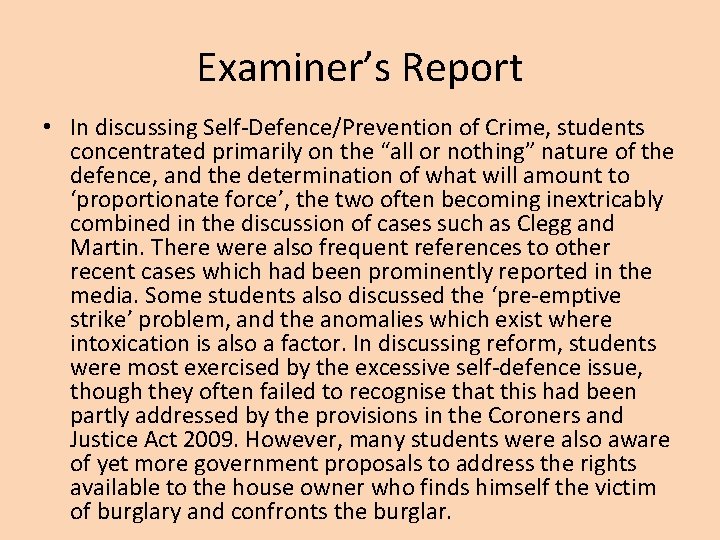 Examiner’s Report

• In discussing Self-Defence/Prevention of Crime, students concentrated primarily on the “all or nothing” nature of the defence, and the determination of what will amount to ‘proportionate force’, the two often becoming inextricably combined in the discussion of cases such as Clegg and Martin. There were also frequent references to other recent cases which had been prominently reported in the media. Some students also discussed the ‘pre-emptive strike’ problem, and the anomalies which exist where intoxication is also a factor. In discussing reform, students were most exercised by the excessive self-defence issue, though they often failed to recognise that this had been partly addressed by the provisions in the Coroners and Justice Act 2009. However, many students were also aware of yet more government proposals to address the rights available to the house owner who finds himself the victim of burglary and confronts the burglar.